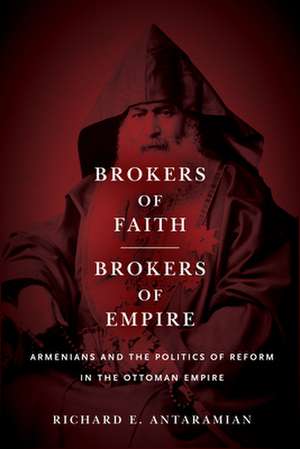 BROKERS OF FAITH

BROKERS OF EMPIRE

ARMENIANS AND THE POLITICS OF REFORM IN THE OTTOMAN EMPIRE

RICHARD E. ANTARAMIAN